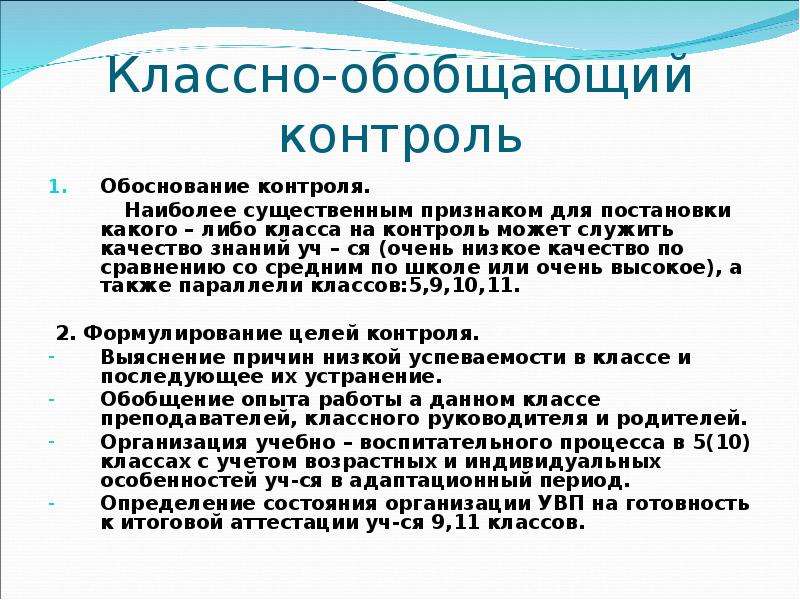 Классно-обобщающий контроль

1. Обоснование контроля.

Наиболее существенным признаком для постановки какого – либо класса на контроль может служить качество знаний уч – ся (очень низкое качество по сравнению со средним по школе или очень высокое), а также параллели классов:5,9,10,11.

2. Формулирование целей контроля.

- Выяснение причин низкой успеваемости в классе и последующее их устранение.
- Обобщение опыта работы а данном классе преподавателей, классного руководителя и родителей.
- Организация учебно – воспитательного процесса в 5(10) классах с учетом возрастных и индивидуальных особенностей уч-ся в адаптационный период.
- Определение состояния организации УВП на готовность к итоговой аттестации уч-ся 9,11 классов.